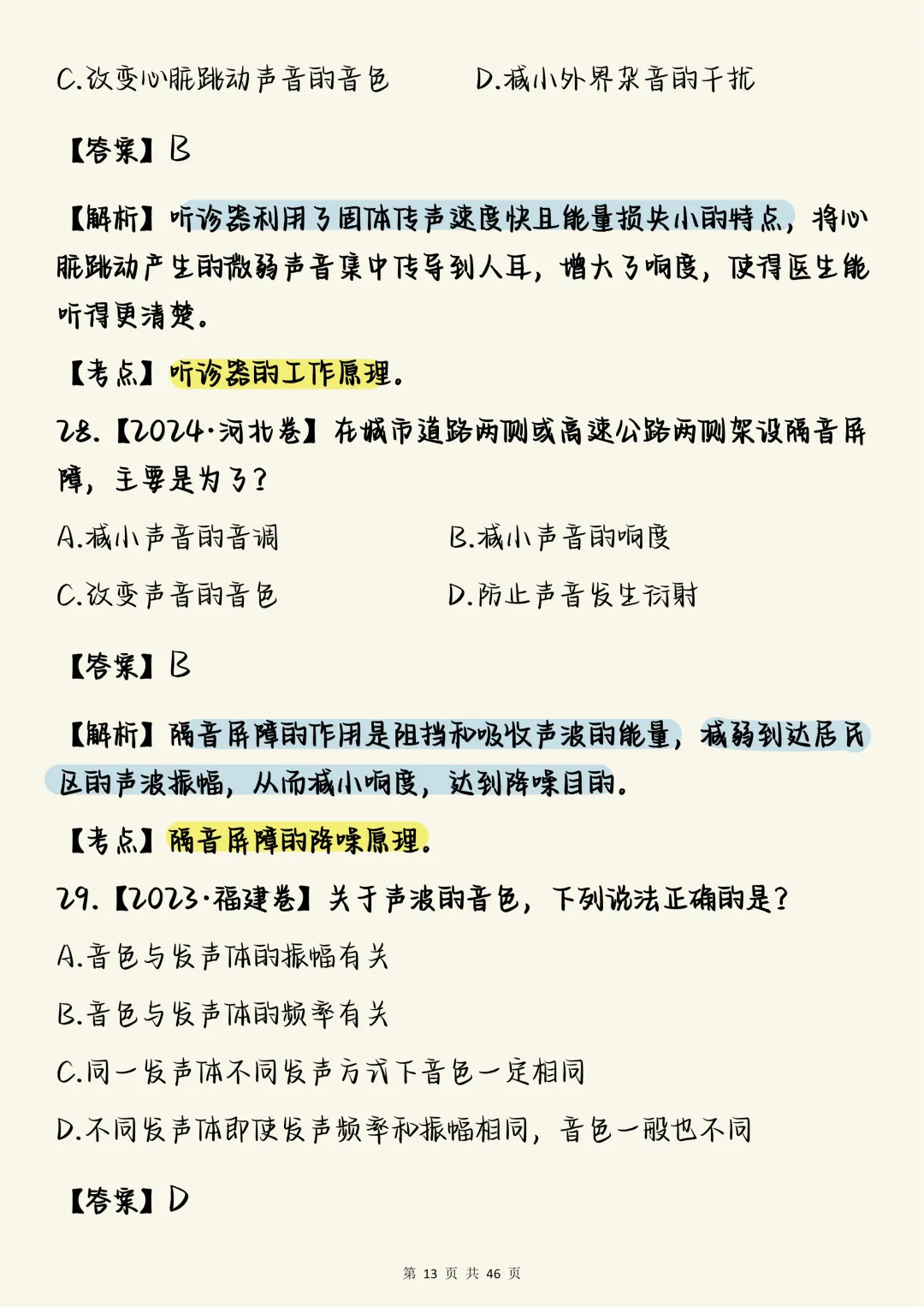 C.改变心脏跳动声音的音色　　D.减小外界杂音的干扰

【答案】B

【解析】听诊器利用了固体传声速度快且能量损失小的特点，将心脏跳动产生的微弱声音集中传导到人耳，增大了响度，使得医生能听得更清楚。

【考点】听诊器的工作原理。

28.【2024·河北卷】在城市道路两侧或高速公路两侧架设隔音屏障，主要是为了？

A.减小声音的音调　　B.减小声音的响度

C.改变声音的音色　　D.防止声音发生衍射

【答案】B

【解析】隔音屏障的作用是阻挡和吸收声波的能量，减弱到达居民区的声波振幅，从而减小响度，达到降噪目的。

【考点】隔音屏障的降噪原理。

29.【2023·福建卷】关于声波的音色，下列说法正确的是？

A.音色与发声体的振幅有关

B.音色与发声体的频率有关

C.同一发声体不同发声方式下音色一定相同

D.不同发声体即使发声频率和振幅相同，音色一般也不同

【答案】D

第 13 页 共 46 页